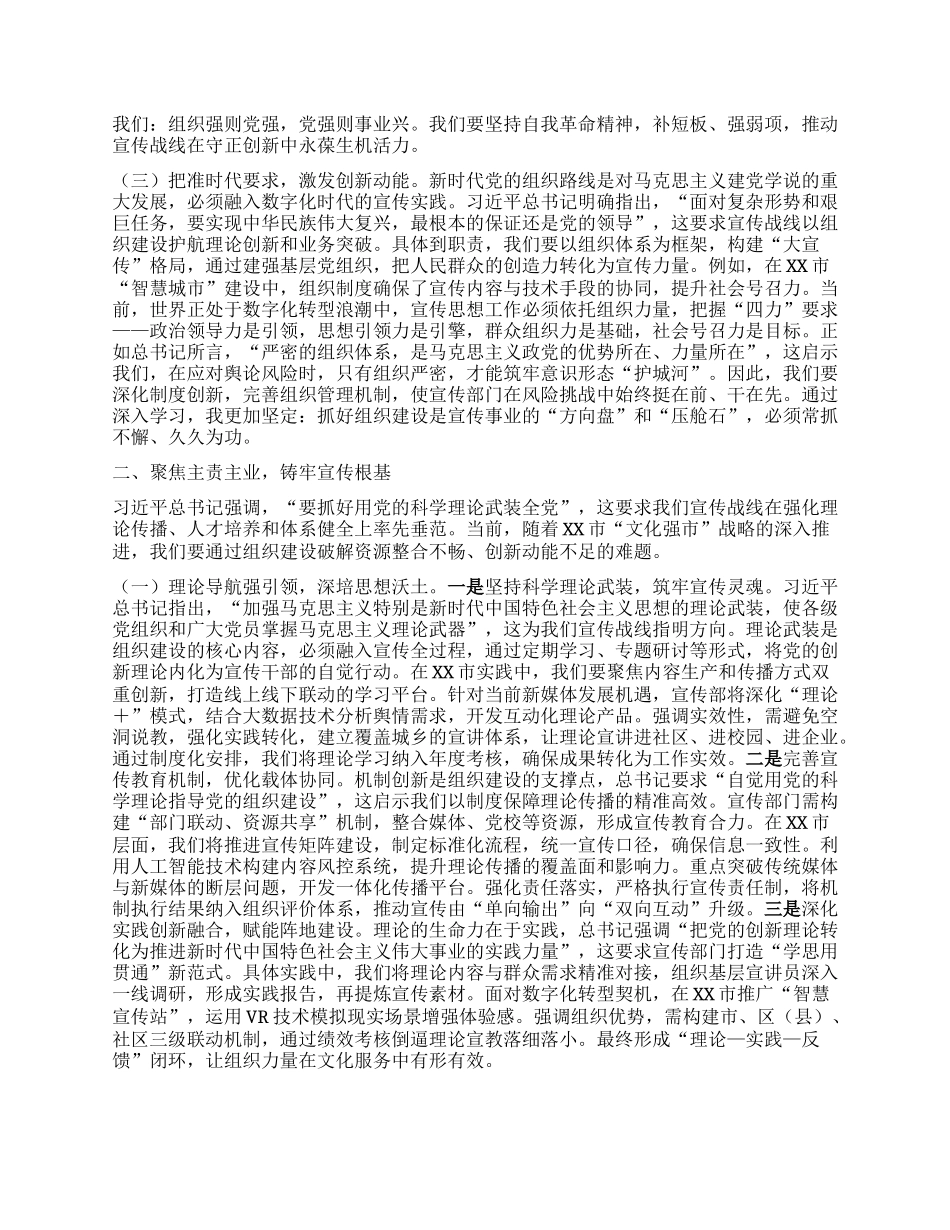 我们：组织强则党强，党强则事业兴。我们要坚持自我革命精神，补短板、强弱项，推动宣传战线在守正创新中永葆生机活力。

（三）把准时代要求，激发创新动能。新时代党的组织路线是对马克思主义建党学说的重大发展，必须融入数字化时代的宣传实践。习近平总书记明确指出，“面对复杂形势和艰巨任务，要实现中华民族伟大复兴，最根本的保证还是党的领导”，这要求宣传战线以组织建设护航理论创新和业务突破。具体到职责，我们要以组织体系为框架，构建“大宣传”格局，通过建强基层党组织，把人民群众的创造力转化为宣传力量。例如，在XX市“智慧城市”建设中，组织制度确保了宣传内容与技术手段的协同，提升社会号召力。当前，世界正处于数字化转型浪潮中，宣传思想工作必须依托组织力量，把握“四力”要求——政治领导力是引领，思想引领力是引擎，群众组织力是基础，社会号召力是目标。正如总书记所言，“严密的组织体系，是马克思主义政党的优势所在、力量所在”，这启示我们，在应对舆论风险时，只有组织严密，才能筑牢意识形态“护城河”。因此，我们要深化制度创新，完善组织管理机制，使宣传部门在风险挑战中始终挺在前、干在先。通过深入学习，我更加坚定：抓好组织建设是宣传事业的“方向盘”和“压舱石”，必须常抓不懈、久久为功。

二、聚焦主责主业，铸牢宣传根基

习近平总书记强调，“要抓好用党的科学理论武装全党”，这要求我们宣传战线在强化理论传播、人才培养和体系健全上率先垂范。当前，随着XX市“文化强市”战略的深入推进，我们要通过组织建设破解资源整合不畅、创新动能不足的难题。

（一）理论导航强引领，深培思想沃土。一是坚持科学理论武装，筑牢宣传灵魂。习近平总书记指出，“加强马克思主义特别是新时代中国特色社会主义思想的理论武装，使各级党组织和广大党员掌握马克思主义理论武器”，这为我们宣传战线指明方向。理论武装是组织建设的核心内容，必须融入宣传全过程，通过定期学习、专题研讨等形式，将党的创新理论内化为宣传干部的自觉行动。在XX市实践中，我们要聚焦内容生产和传播方式双重创新，打造线上线下联动的学习平台。针对当前新媒体发展机遇，宣传部将深化“理论＋”模式，结合大数据技术分析舆情需求，开发互动化理论产品。强调实效性，需避免空洞说教，强化实践转化，建立覆盖城乡的宣讲体系，让理论宣讲进社区、进校园、进企业。通过制度化安排，我们将理论学习纳入年度考核，确保成果转化为工作实效。二是完善宣传教育机制，优化载体协同。机制创新是组织建设的支撑点，总书记要求“自觉用党的科学理论指导党的组织建设”，这启示我们以制度保障理论传播的精准高效。宣传部门需构建“部门联动、资源共享”机制，整合媒体、党校等资源，形成宣传教育合力。在XX市层面，我们将推进宣传矩阵建设，制定标准化流程，统一宣传口径，确保信息一致性。利用人工智能技术构建内容风控系统，提升理论传播的覆盖面和影响力。重点突破传统媒体与新媒体的断层问题，开发一体化传播平台。强化责任落实，严格执行宣传责任制，将机制执行结果纳入组织评价体系，推动宣传由“单向输出”向“双向互动”升级。三是深化实践创新融合，赋能阵地建设。理论的生命力在于实践，总书记强调“把党的创新理论转化为推进新时代中国特色社会主义伟大事业的实践力量”，这要求宣传部门打造“学思用贯通”新范式。具体实践中，我们将理论内容与群众需求精准对接，组织基层宣讲员深入一线调研，形成实践报告，再提炼宣传素材。面对数字化转型契机，在XX市推广“智慧宣传站”，运用VR技术模拟现实场景增强体验感。强调组织优势，需构建市、区（县）、社区三级联动机制，通过绩效考核倒逼理论宣教落细落小。最终形成“理论—实践—反馈”闭环，让组织力量在文化服务中有形有效。